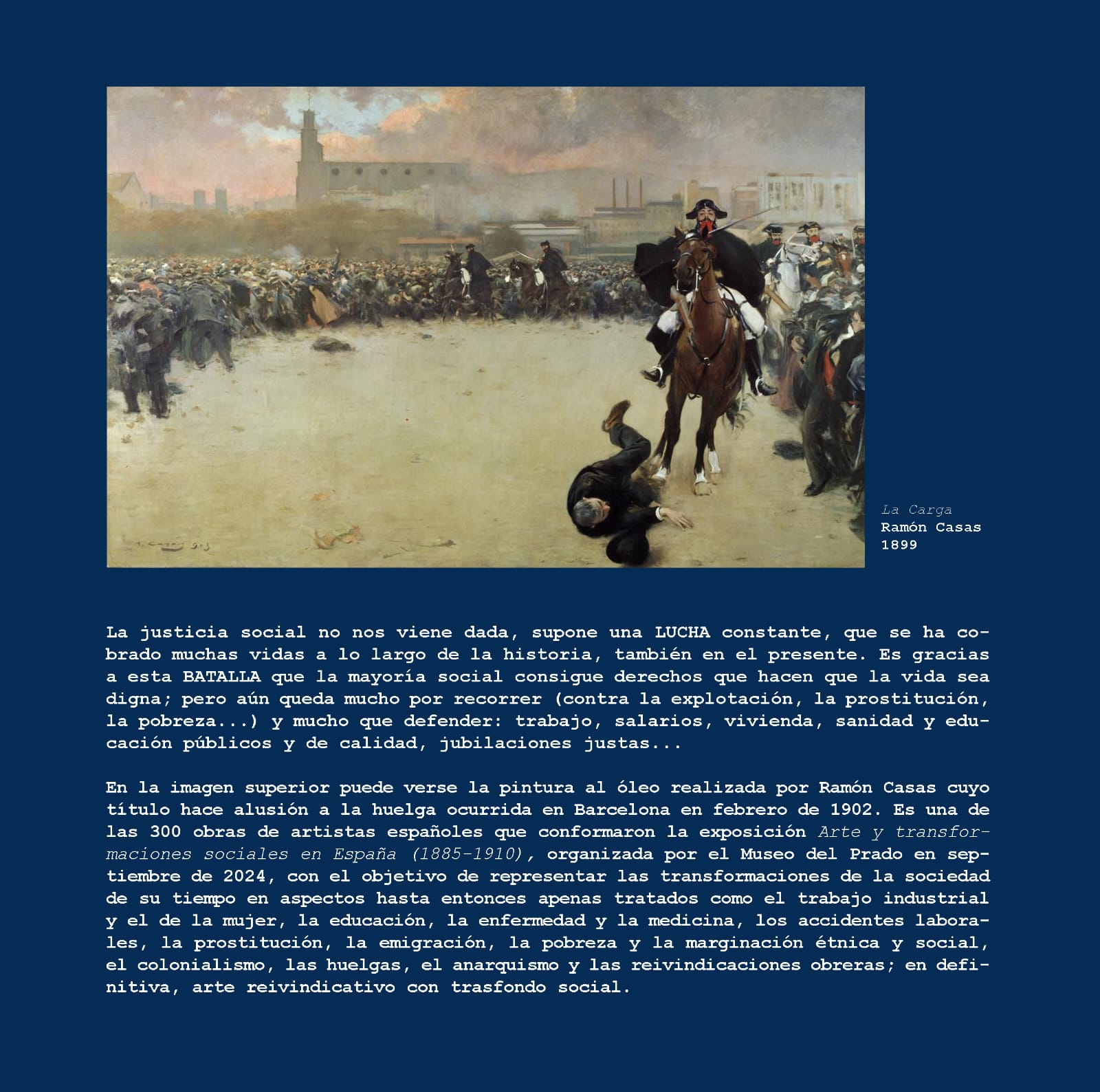 La Carga
Ramón Casas
1899

La justicia social no nos viene dada, supone una LUCHA constante, que se ha cobrado muchas vidas a lo largo de la historia, también en el presente. Es gracias a esta BATALLA que la mayoría social consigue derechos que hacen que la vida sea digna; pero aún queda mucho por recorrer (contra la explotación, la prostitución, la pobreza...) y mucho que defender: trabajo, salarios, vivienda, sanidad y educación públicos y de calidad, jubilaciones justas...

En la imagen superior puede verse la pintura al óleo realizada por Ramón Casas cuyo título hace alusión a la huelga ocurrida en Barcelona en febrero de 1902. Es una de las 300 obras de artistas españoles que conformaron la exposición Arte y transformaciones sociales en España (1885-1910), organizada por el Museo del Prado en septiembre de 2024, con el objetivo de representar las transformaciones de la sociedad de su tiempo en aspectos hasta entonces apenas tratados como el trabajo industrial y el de la mujer, la educación, la enfermedad y la medicina, los accidentes laborales, la prostitución, la emigración, la pobreza y la marginación étnica y social, el colonialismo, las huelgas, el anarquismo y las reivindicaciones obreras; en definitiva, arte reivindicativo con trasfondo social.